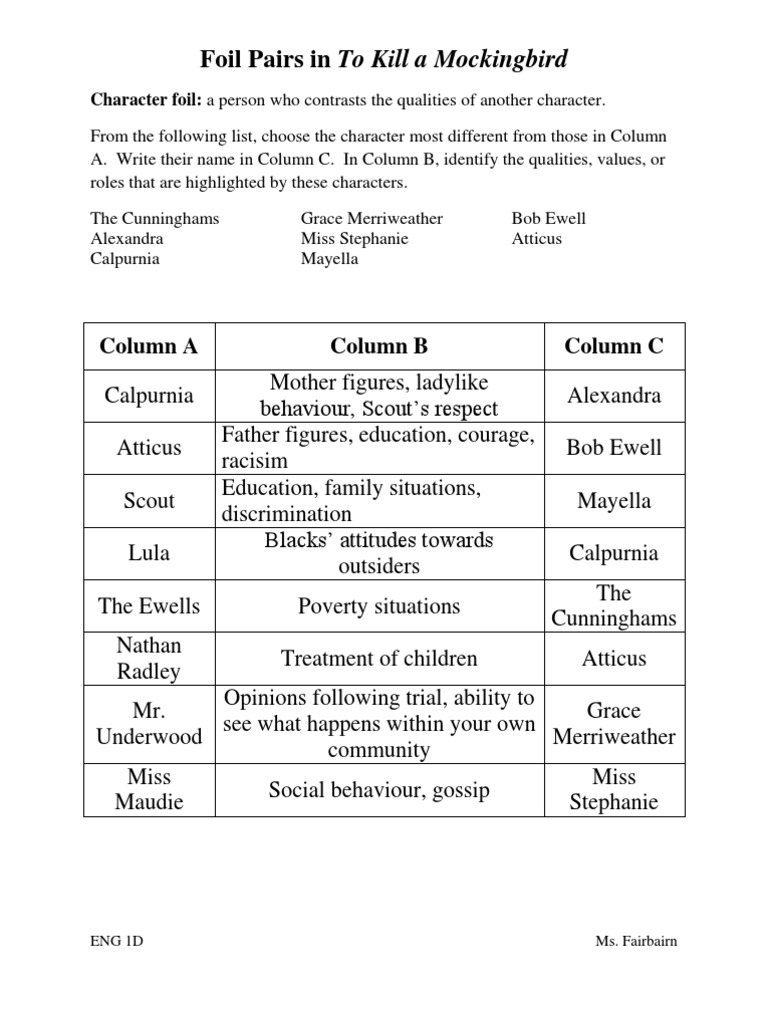 Foil Pairs in To Kill a Mockingbird

Character foil: a person who contrasts the qualities of another character.

From the following list, choose the character most different from those in Column A. Write their name in Column C. In Column B, identify the qualities, values, or roles that are highlighted by these characters.

The Cunninghams
Alexandra
Calpurnia

Grace Merriweather
Miss Stephanie
Mayella

Bob Ewell
Atticus

| Column A | Column B | Column C |
|---|---|---|
| Calpurnia | Mother figures, ladylike behaviour, Scout's respect | Alexandra |
| Atticus | Father figures, education, courage, racisim | Bob Ewell |
| Scout | Education, family situations, discrimination | Mayella |
| Lula | Blacks' attitudes towards outsiders | Calpurnia |
| The Ewells | Poverty situations | The Cunninghams |
| Nathan Radley | Treatment of children | Atticus |
| Mr. Underwood | Opinions following trial, ability to see what happens within your own community | Grace Merriweather |
| Miss Maudie | Social behaviour, gossip | Miss Stephanie |

ENG 1D

Ms. Fairbairn